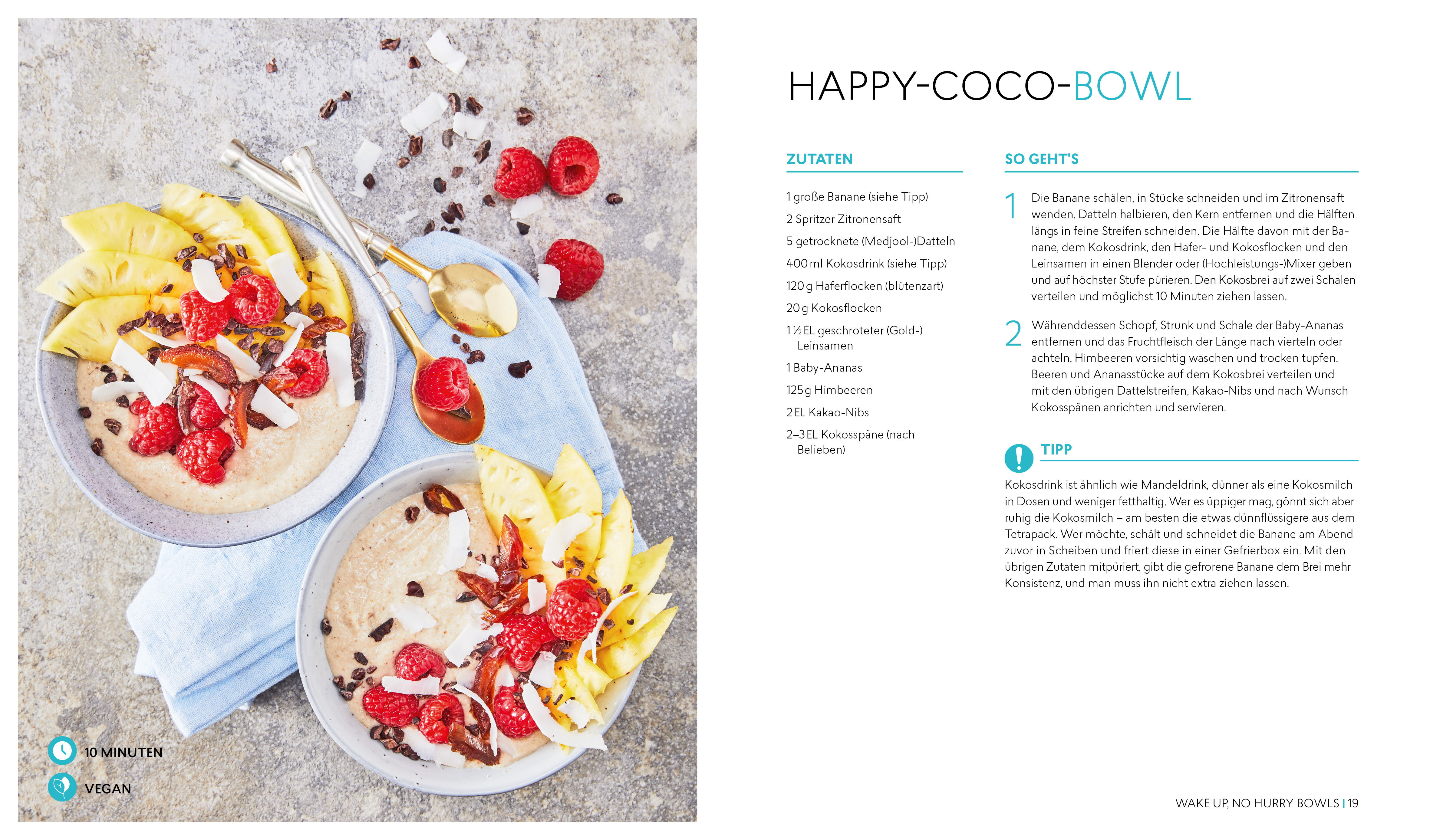 10 MINUTEN

VEGAN

HAPPY-COCO-BOWL

ZUTATEN

1 große Banane (siehe Tipp)

2 Spritzer Zitronensaft

5 getrocknete (Medjool-)Datteln

400 ml Kokosdrink (siehe Tipp)

120 g Haferflocken (blütenzart)

20 g Kokosflocken

1 ½ EL geschroteter (Gold-) Leinsamen

1 Baby-Ananas

125 g Himbeeren

2 EL Kakao-Nibs

2–3 EL Kokosspäne (nach Belieben)

SO GEHT'S

1 Die Banane schälen, in Stücke schneiden und im Zitronensaft wenden. Datteln halbieren, den Kern entfernen und die Hälften längs in feine Streifen schneiden. Die Hälfte davon mit der Banane, dem Kokosdrink, den Hafer- und Kokosflocken und den Leinsamen in einen Blender oder (Hochleistungs-)Mixer geben und auf höchster Stufe pürieren. Den Kokosbrei auf zwei Schalen verteilen und möglichst 10 Minuten ziehen lassen.

2 Währenddessen Schopf, Strunk und Schale der Baby-Ananas entfernen und das Fruchtfleisch der Länge nach vierteln oder achteln. Himbeeren vorsichtig waschen und trocken tupfen. Beeren und Ananasstücke auf dem Kokosbrei verteilen und mit den übrigen Dattelstreifen, Kakao-Nibs und nach Wunsch Kokosspänen anrichten und servieren.

TIPP

Kokosdrink ist ähnlich wie Mandeldrink, dünner als eine Kokosmilch in Dosen und weniger fetthaltig. Wer es üppiger mag, gönnt sich aber ruhig die Kokosmilch – am besten die etwas dünnflüssigere aus dem Tetrapack. Wer möchte, schält und schneidet die Banane am Abend zuvor in Scheiben und friert diese in einer Gefrierbox ein. Mit den übrigen Zutaten mitpüriert, gibt die gefrorene Banane dem Brei mehr Konsistenz, und man muss ihn nicht extra ziehen lassen.

WAKE UP, NO HURRY BOWLS | 19